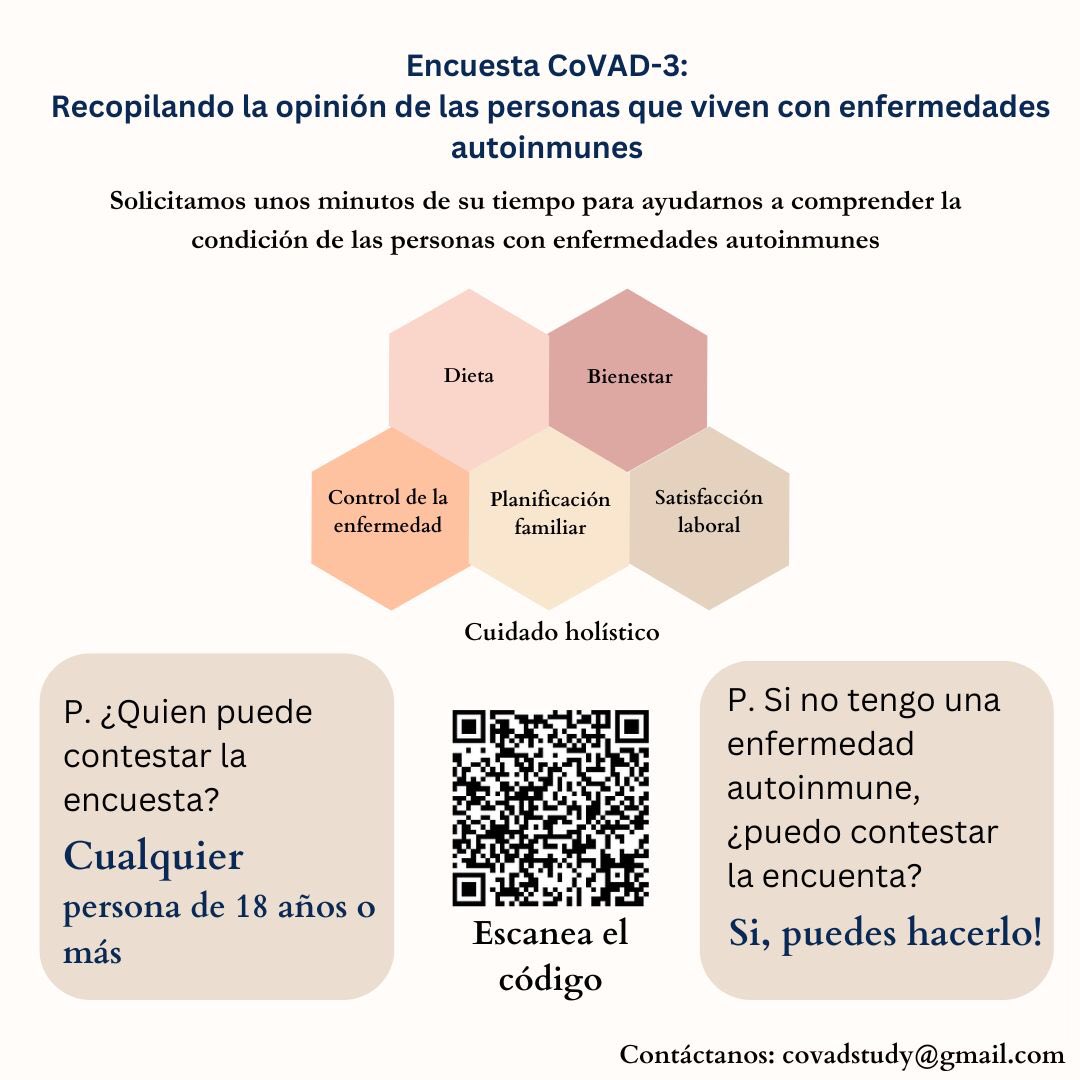 Encuesta CoVAD-3:
Recopilando la opinión de las personas que viven con enfermedades autoinmunes

Solicitamos unos minutos de su tiempo para ayudarnos a comprender la condición de las personas con enfermedades autoinmunes

Dieta

Bienestar

Control de la enfermedad

Planificación familiar

Satisfacción laboral

Cuidado holístico

P. ¿Quien puede contestar la encuesta?

Cualquier persona de 18 años o más

Escanea el código

P. Si no tengo una enfermedad autoinmune, ¿puedo contestar la encuenta?

Si, puedes hacerlo!

Contáctanos: covadstudy@gmail.com